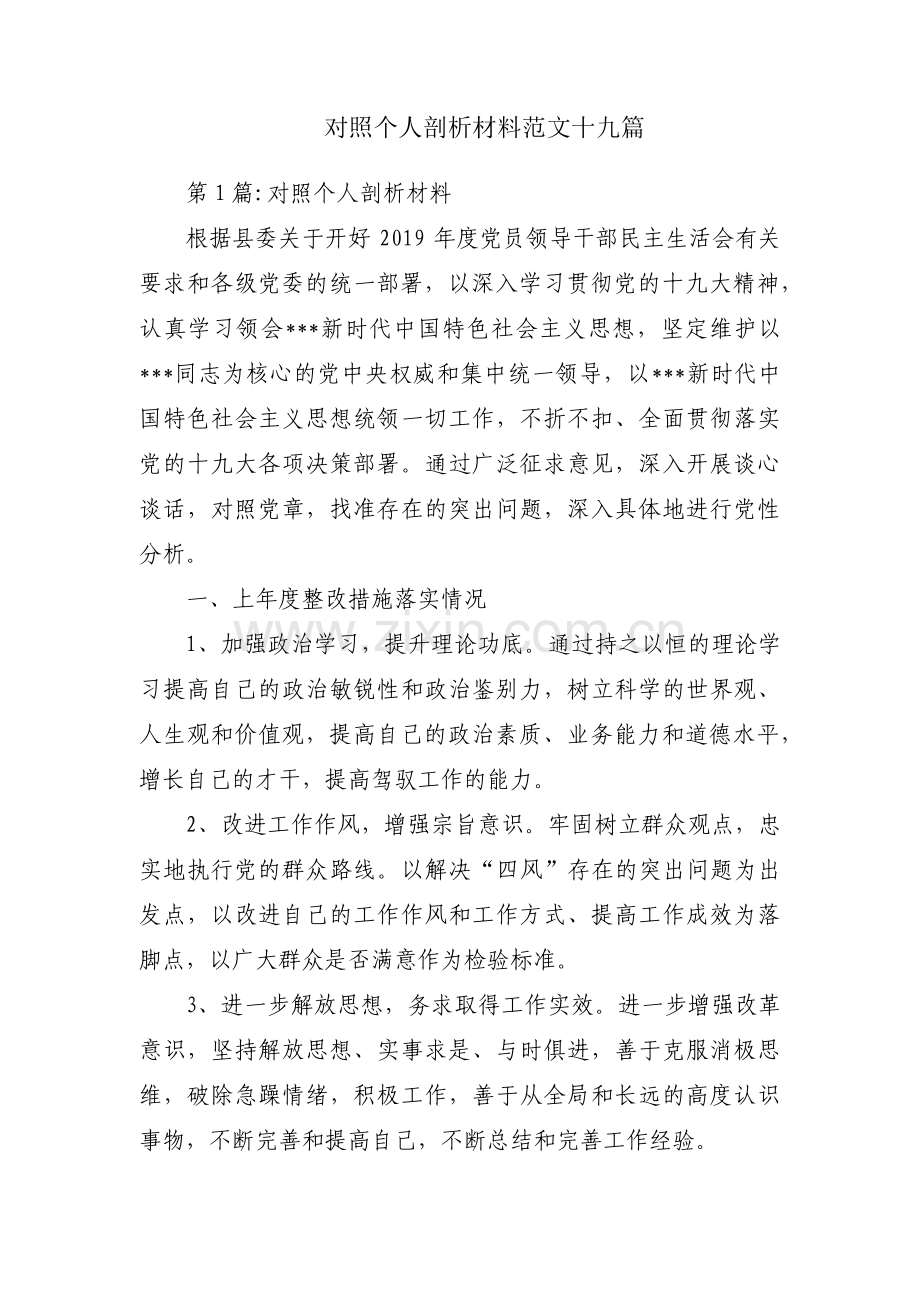 对照个人剖析材料范文十九篇

第1篇:对照个人剖析材料

根据县委关于开好2019年度党员领导干部民主生活会有关要求和各级党委的统一部署，以深入学习贯彻党的十九大精神，认真学习领会***新时代中国特色社会主义思想，坚定维护以***同志为核心的党中央权威和集中统一领导，以***新时代中国特色社会主义思想统领一切工作，不折不扣、全面贯彻落实党的十九大各项决策部署。通过广泛征求意见，深入开展谈心谈话，对照党章，找准存在的突出问题，深入具体地进行党性分析。

一、上年度整改措施落实情况

1、加强政治学习，提升理论功底。通过持之以恒的理论学习提高自己的政治敏锐性和政治鉴别力，树立科学的世界观、人生观和价值观，提高自己的政治素质、业务能力和道德水平，增长自己的才干，提高驾驭工作的能力。

2、改进工作作风，增强宗旨意识。牢固树立群众观点，忠实地执行党的群众路线。以解决“四风”存在的突出问题为出发点，以改进自己的工作作风和工作方式、提高工作成效为落脚点，以广大群众是否满意作为检验标准。

3、进一步解放思想，务求取得工作实效。进一步增强改革意识，坚持解放思想、实事求是、与时俱进，善于克服消极思维，破除急躁情绪，积极工作，善于从全局和长远的高度认识事物，不断完善和提高自己，不断总结和完善工作经验。

www.zixin.com.cn